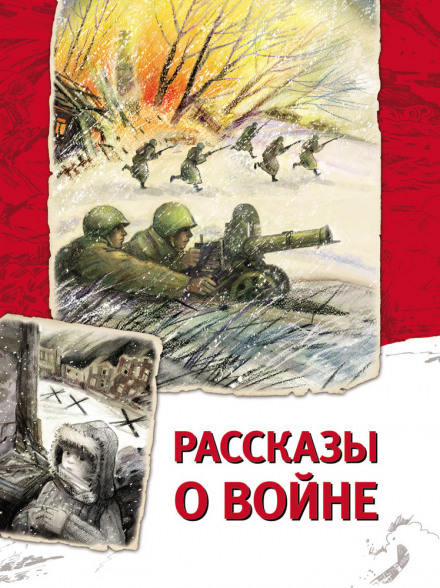 РАССКАЗЫ
О ВОЙНЕ